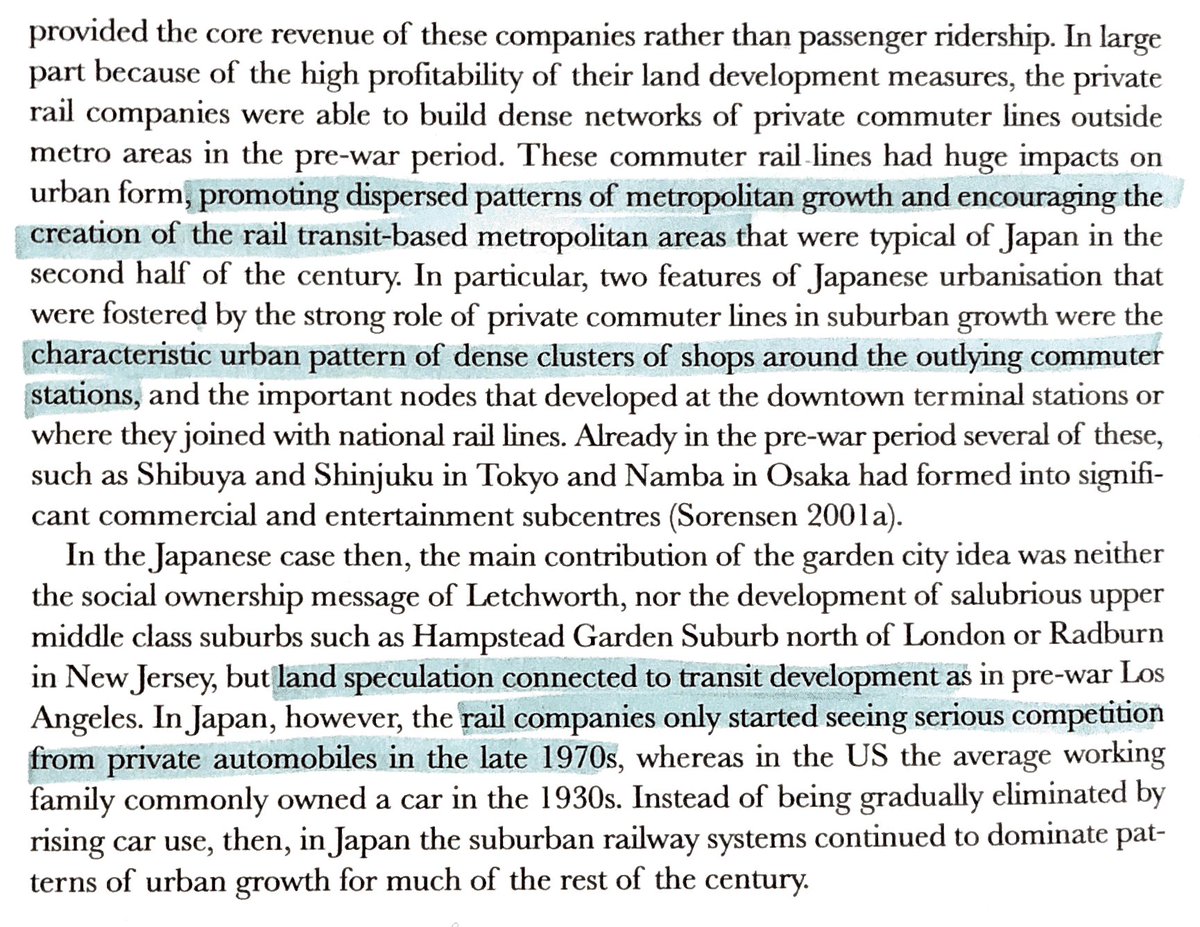 provided the core revenue of these companies rather than passenger ridership. In large part because of the high profitability of their land development measures, the private rail companies were able to build dense networks of private commuter lines outside metro areas in the pre-war period. These commuter rail lines had huge impacts on urban form, promoting dispersed patterns of metropolitan growth and encouraging the creation of the rail transit-based metropolitan areas that were typical of Japan in the second half of the century. In particular, two features of Japanese urbanisation that were fostered by the strong role of private commuter lines in suburban growth were the characteristic urban pattern of dense clusters of shops around the outlying commuter stations, and the important nodes that developed at the downtown terminal stations or where they joined with national rail lines. Already in the pre-war period several of these, such as Shibuya and Shinjuku in Tokyo and Namba in Osaka had formed into significant commercial and entertainment subcentres (Sorensen 2001a).

In the Japanese case then, the main contribution of the garden city idea was neither the social ownership message of Letchworth, nor the development of salubrious upper middle class suburbs such as Hampstead Garden Suburb north of London or Radburn in New Jersey, but land speculation connected to transit development as in pre-war Los Angeles. In Japan, however, the rail companies only started seeing serious competition from private automobiles in the late 1970s, whereas in the US the average working family commonly owned a car in the 1930s. Instead of being gradually eliminated by rising car use, then, in Japan the suburban railway systems continued to dominate patterns of urban growth for much of the rest of the century.